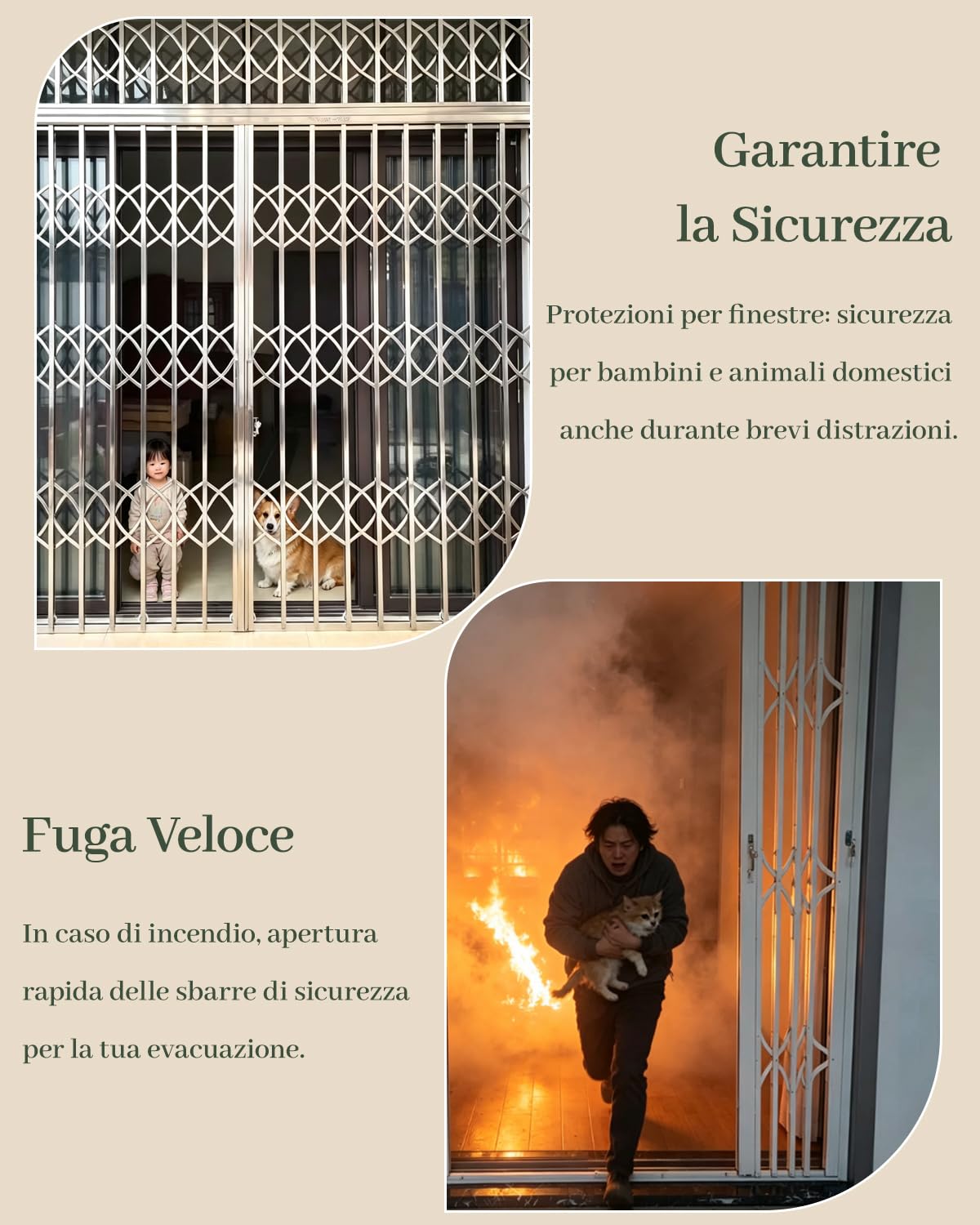 Garantire la Sicurezza

Protezioni per finestre: sicurezza per bambini e animali domestici anche durante brevi distrazioni.

Fuga Veloce

In caso di incendio, apertura rapida delle sbarre di sicurezza per la tua evacuazione.